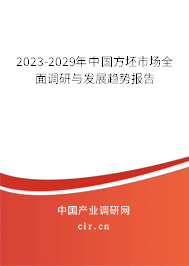 2023-2029年中国方坯市场全面调研与发展趋势报告

中国产业调研网

cir.cn